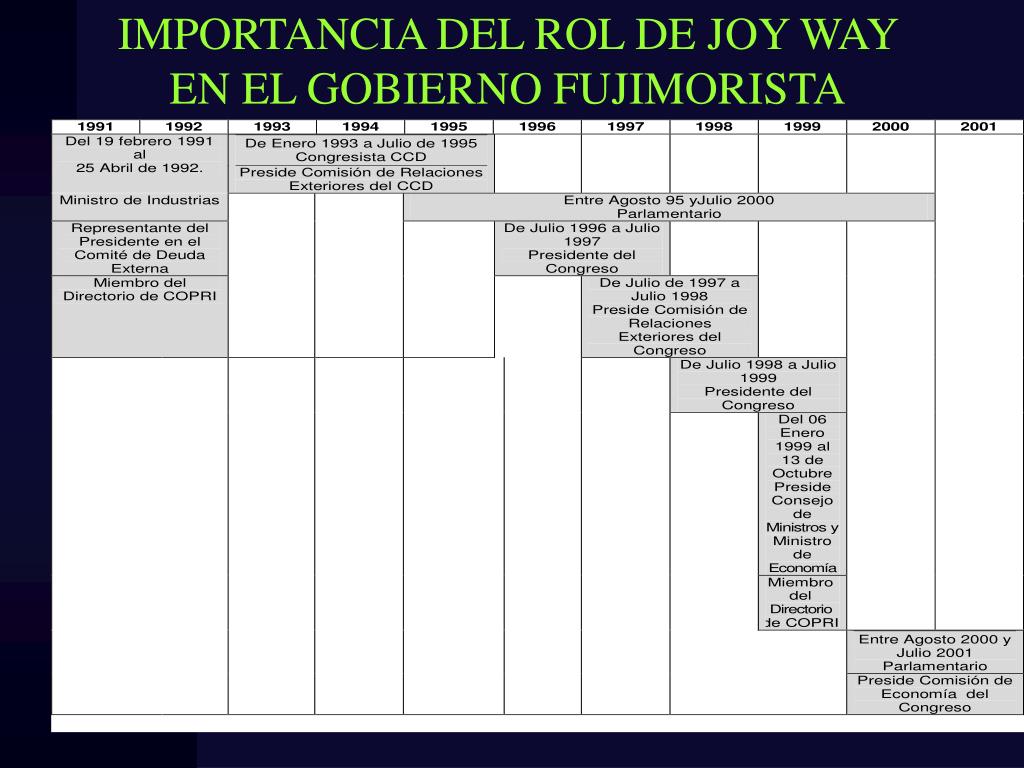 IMPORTANCIA DEL ROL DE JOY WAY
EN EL GOBIERNO FUJIMORISTA

| 1991 | 1992 | 1993 | 1994 | 1995 | 1996 | 1997 | 1998 | 1999 | 2000 | 2001 |
|---|---|---|---|---|---|---|---|---|---|---|
| Del 19 febrero 1991 al 25 Abril de 1992. | | De Enero 1993 a Julio de 1995 Congresista CCD | | | | | | | | |
| | | Preside Comisión de Relaciones Exteriores del CCD | | | | | | | | |
| Ministro de Industrias | | | | Entre Agosto 95 yJulio 2000 Parlamentario | | | | | | |
| Representante del Presidente en el Comité de Deuda Externa | | | | | De Julio 1996 a Julio 1997 Presidente del Congreso | | | | | |
| Miembro del Directorio de COPRI | | | | | | De Julio de 1997 a Julio 1998 Preside Comisión de Relaciones Exteriores del Congreso | | | | |
| | | | | | | | De Julio 1998 a Julio 1999 Presidente del Congreso | | | |
| | | | | | | | | Del 06 Enero 1999 al 13 de Octubre Preside Consejo de Ministros y Ministro de Economía | | |
| | | | | | | | | Miembro del Directorio de COPRI | | |
| | | | | | | | | | Entre Agosto 2000 y Julio 2001 Parlamentario | |
| | | | | | | | | | Preside Comisión de Economía del Congreso | |